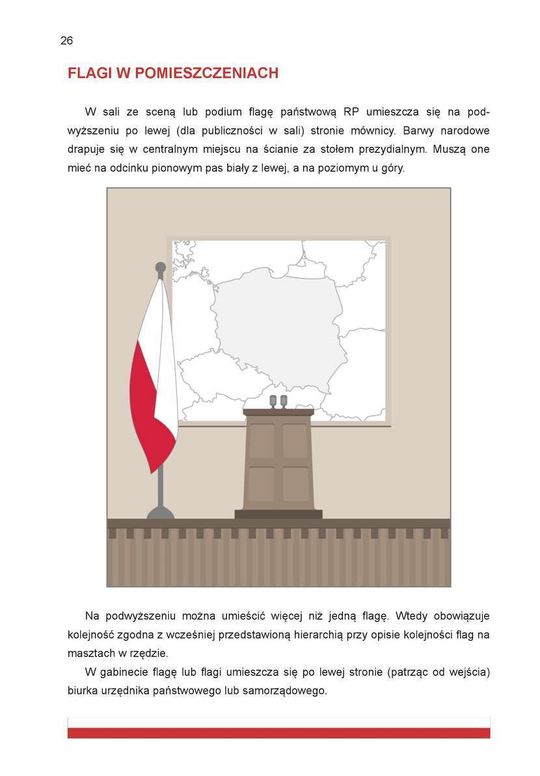 26

FLAGI W POMIESZCZENIACH

W sali ze sceną lub podium flagę państwową RP umieszcza się na podwyższeniu po lewej (dla publiczności w sali) stronie mównicy. Barwy narodowe drapuje się w centralnym miejscu na ścianie za stołem prezydialnym. Muszą one mieć na odcinku pionowym pas biały z lewej, a na poziomym u góry.

Na podwyższeniu można umieścić więcej niż jedną flagę. Wtedy obowiązuje kolejność zgodna z wcześniej przedstawioną hierarchią przy opisie kolejności flag na masztach w rzędzie.

W gabinecie flagę lub flagi umieszcza się po lewej stronie (patrząc od wejścia) biurka urzędnika państwowego lub samorządowego.